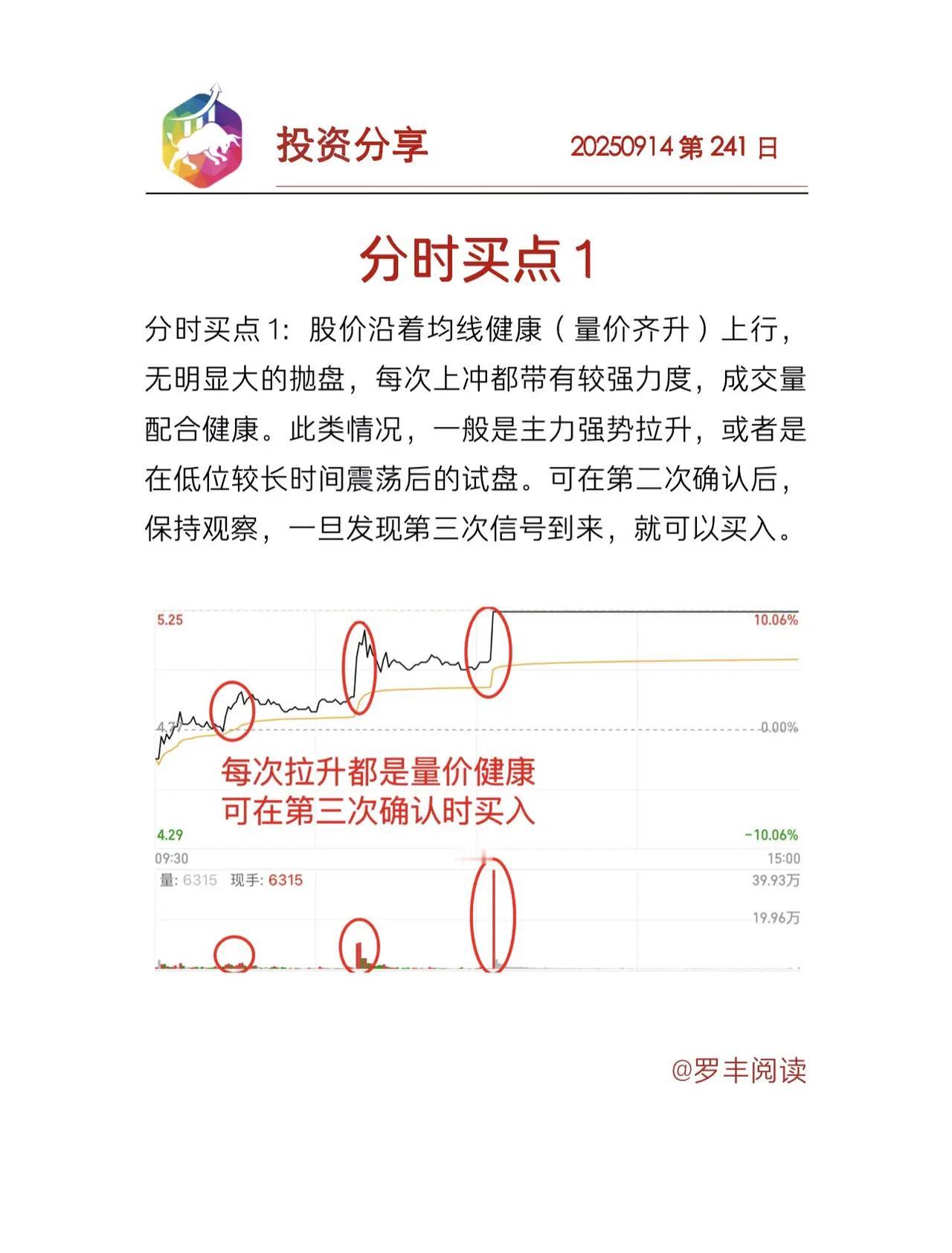 投资分享

20250914 第 241 日

分时买点 1

分时买点 1：股价沿着均线健康（量价齐升）上行，无明显大的抛盘，每次上冲都带有较强力度，成交量配合健康。此类情况，一般是主力强势拉升，或者是在低位较长时间震荡后的试盘。可在第二次确认后，保持观察，一旦发现第三次信号到来，就可以买入。

5.25

10.06%

4.77

0.00%

每次拉升都是量价健康
可在第三次确认时买入

4.29

-10.06%

09:30

15:00

量: 6315 现手: 6315

39.93万

19.96万

@罗丰阅读